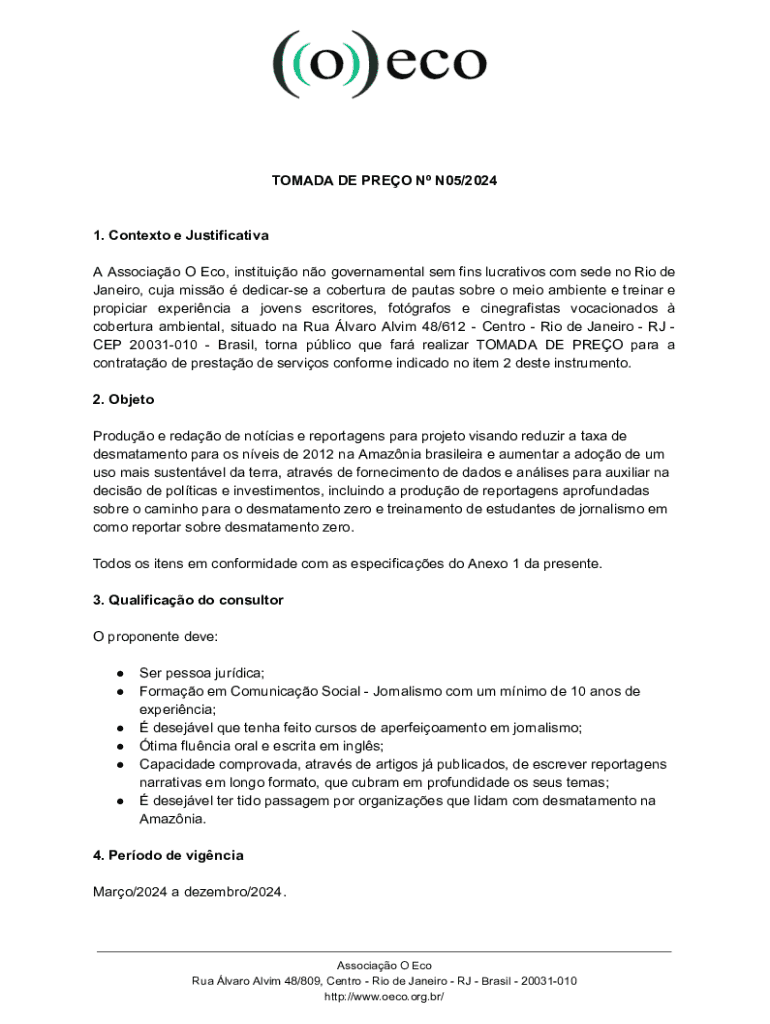 ((o))eco

TOMADA DE PREÇO Nº N05/2024

1. Contexto e Justificativa

A Associação O Eco, instituição não governamental sem fins lucrativos com sede no Rio de Janeiro, cuja missão é dedicar-se a cobertura de pautas sobre o meio ambiente e treinar e propiciar experiência a jovens escritores, fotógrafos e cinegrafistas vocacionados à cobertura ambiental, situado na Rua Álvaro Alvim 48/612 - Centro - Rio de Janeiro - RJ - CEP 20031-010 - Brasil, torna público que fará realizar TOMADA DE PREÇO para a contratação de prestação de serviços conforme indicado no item 2 deste instrumento.

2. Objeto

Produção e redação de notícias e reportagens para projeto visando reduzir a taxa de desmatamento para os níveis de 2012 na Amazônia brasileira e aumentar a adoção de um uso mais sustentável da terra, através de fornecimento de dados e análises para auxiliar na decisão de políticas e investimentos, incluindo a produção de reportagens aprofundadas sobre o caminho para o desmatamento zero e treinamento de estudantes de jornalismo em como reportar sobre desmatamento zero.

Todos os itens em conformidade com as especificações do Anexo 1 da presente.

3. Qualificação do consultor

O proponente deve:

● Ser pessoa jurídica;
● Formação em Comunicação Social - Jornalismo com um mínimo de 10 anos de experiência;
● É desejável que tenha feito cursos de aperfeiçoamento em jornalismo;
● Ótima fluência oral e escrita em inglês;
● Capacidade comprovada, através de artigos já publicados, de escrever reportagens narrativas em longo formato, que cubram em profundidade os seus temas;
● É desejável ter tido passagem por organizações que lidam com desmatamento na Amazônia.

4. Período de vigência

Março/2024 a dezembro/2024.

Associação O Eco
Rua Álvaro Alvim 48/809, Centro - Rio de Janeiro - RJ - Brasil - 20031-010
http://www.oeco.org.br/